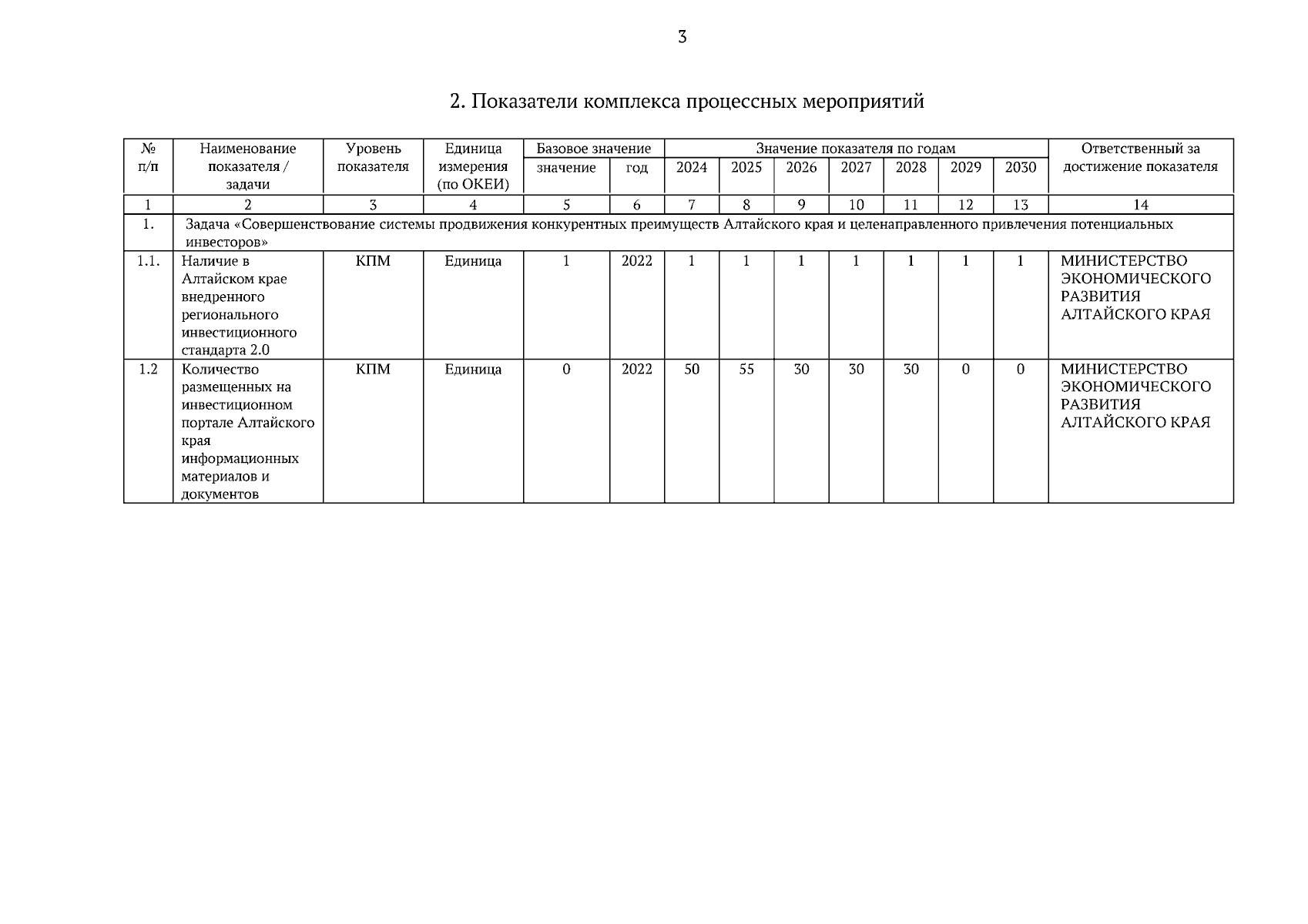 3

2. Показатели комплекса процессных мероприятий

| № п/п | Наименование показателя / задачи | Уровень показателя | Единица измерения (по ОКЕИ) | Базовое значение |  | Значение показателя по годам |  |  |  |  |  |  | Ответственный за достижение показателя |
|---|---|---|---|---|---|---|---|---|---|---|---|---|---|
|  |  |  |  | значение | год | 2024 | 2025 | 2026 | 2027 | 2028 | 2029 | 2030 |  |
| 1 | 2 | 3 | 4 | 5 | 6 | 7 | 8 | 9 | 10 | 11 | 12 | 13 | 14 |
| 1. | Задача «Совершенствование системы продвижения конкурентных преимуществ Алтайского края и целенаправленного привлечения потенциальных инвесторов» |  |  |  |  |  |  |  |  |  |  |  |  |
| 1.1. | Наличие в Алтайском крае внедренного регионального инвестиционного стандарта 2.0 | КПМ | Единица | 1 | 2022 | 1 | 1 | 1 | 1 | 1 | 1 | 1 | МИНИСТЕРСТВО ЭКОНОМИЧЕСКОГО РАЗВИТИЯ АЛТАЙСКОГО КРАЯ |
| 1.2 | Количество размещенных на инвестиционном портале Алтайского края информационных материалов и документов | КПМ | Единица | 0 | 2022 | 50 | 55 | 30 | 30 | 30 | 0 | 0 | МИНИСТЕРСТВО ЭКОНОМИЧЕСКОГО РАЗВИТИЯ АЛТАЙСКОГО КРАЯ |